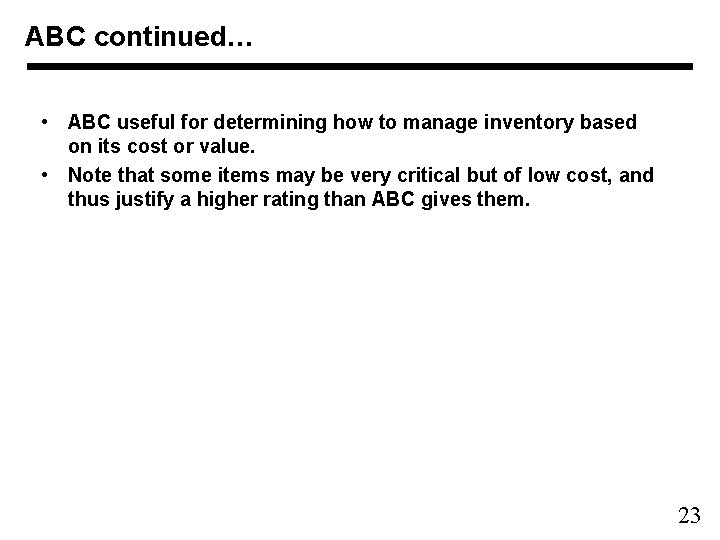 ABC continued…

• ABC useful for determining how to manage inventory based on its cost or value.
• Note that some items may be very critical but of low cost, and thus justify a higher rating than ABC gives them.

23